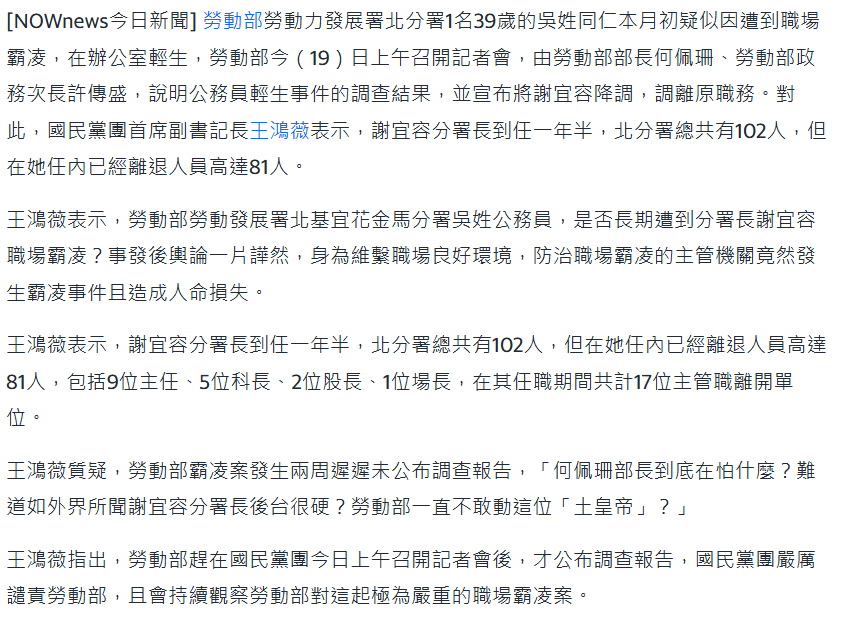 [NOWnews今日新聞] 勞動部勞動力發展署北分署1名39歲的吳姓同仁本月初疑似因遭到職場霸凌，在辦公室輕生，勞動部今（19）日上午召開記者會，由勞動部部長何佩珊、勞動部政務次長許傳盛，說明公務員輕生事件的調查結果，並宣布將謝宜容降調，調離原職務。對此，國民黨團首席副書記長王鴻薇表示，謝宜容分署長到任一年半，北分署總共有102人，但在她任內已經離退人員高達81人。

王鴻薇表示，勞動部勞動發展署北基宜花金馬分署吳姓公務員，是否長期遭到分署長謝宜容職場霸凌？事發後輿論一片譁然，身為維繫職場良好環境，防治職場霸凌的主管機關竟然發生霸凌事件且造成人命損失。

王鴻薇表示，謝宜容分署長到任一年半，北分署總共有102人，但在她任內已經離退人員高達81人，包括9位主任、5位科長、2位股長、1位場長，在其任職期間共計17位主管職離開單位。

王鴻薇質疑，勞動部霸凌案發生兩周遲遲未公布調查報告，「何佩珊部長到底在怕什麼？難道如外界所聞謝宜容分署長後台很硬？勞動部一直不敢動這位「土皇帝」？」

王鴻薇指出，勞動部趕在國民黨團今日上午召開記者會後，才公布調查報告，國民黨團嚴厲譴責勞動部，且會持續觀察勞動部對這起極為嚴重的職場霸凌案。